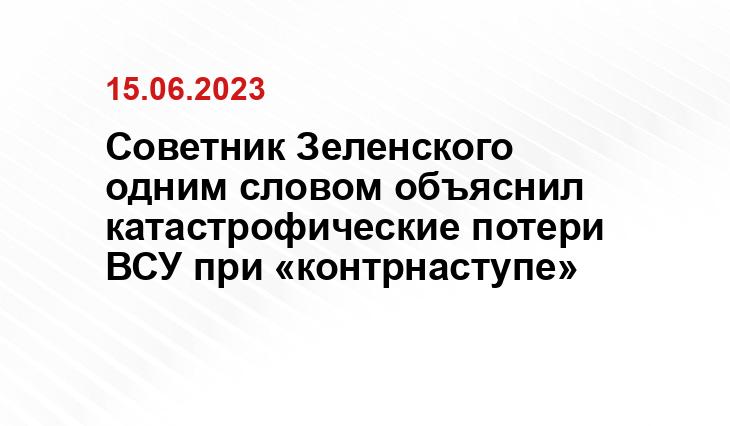 15.06.2023

Советник Зеленского одним словом объяснил катастрофические потери ВСУ при «контрнаступе»